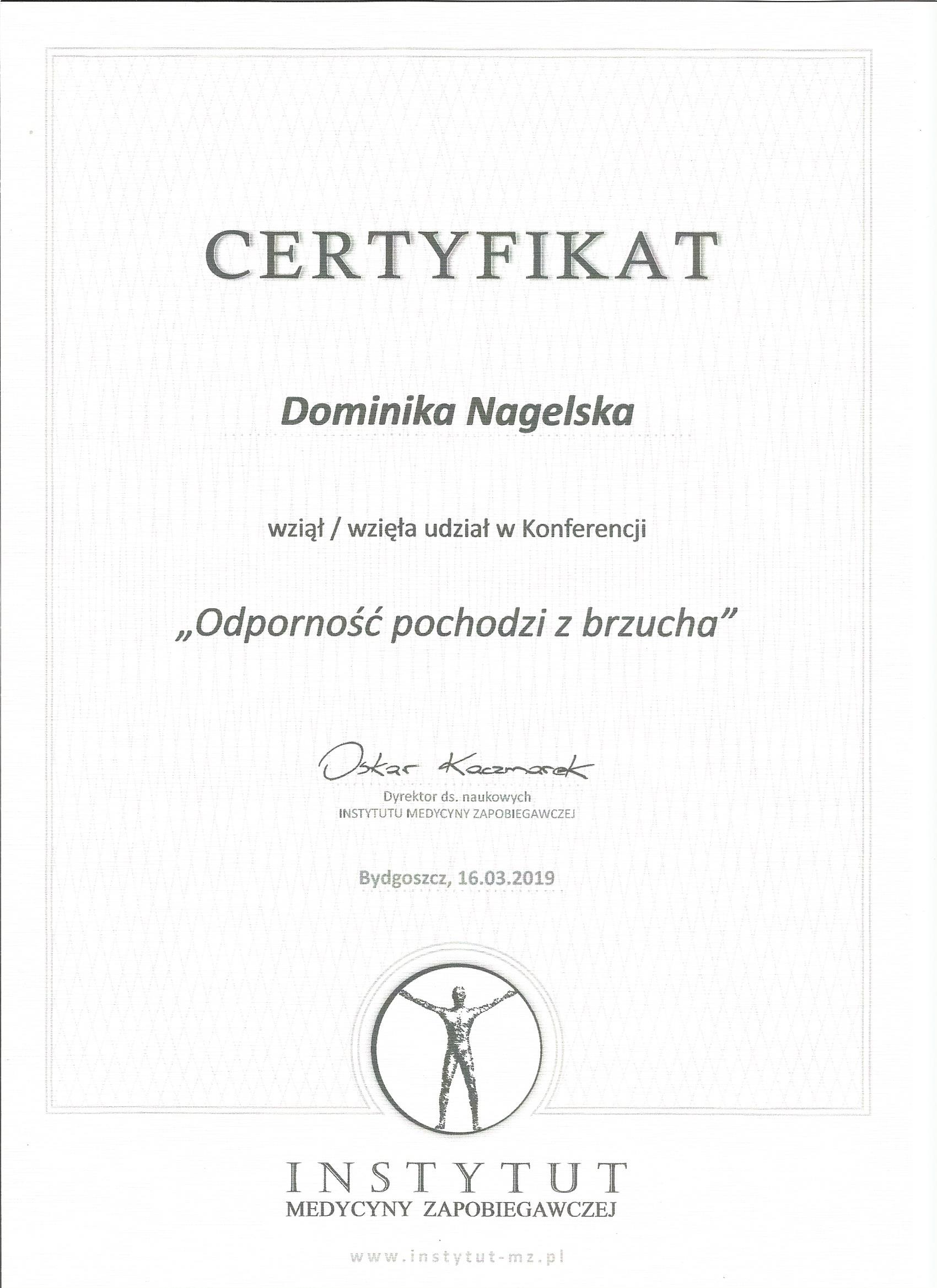 CERTYFIKAT

Dominika Nagelska

wziął / wzięła udział w Konferencji

„Odporność pochodzi z brzucha"

Oskar Kaczmarek
Dyrektor ds. naukowych
INSTYTUTU MEDYCYNY ZAPOBIEGAWCZEJ

Bydgoszcz, 16.03.2019

INSTYTUT
MEDYCYNY ZAPOBIEGAWCZEJ

www.instytut-mz.pl